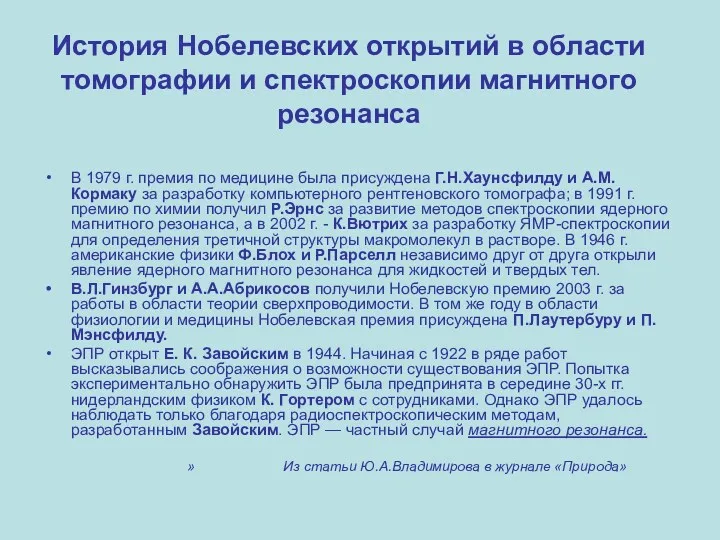 История Нобелевских открытий в области томографии и спектроскопии магнитного резонанса

• В 1979 г. премия по медицине была присуждена Г.Н.Хаунсфилду и А.М. Кормаку за разработку компьютерного рентгеновского томографа; в 1991 г. премию по химии получил Р.Эрнс за развитие методов спектроскопии ядерного магнитного резонанса, а в 2002 г. - К.Вютрих за разработку ЯМР-спектроскопии для определения третичной структуры макромолекул в растворе. В 1946 г. американские физики Ф.Блох и Р.Парселл независимо друг от друга открыли явление ядерного магнитного резонанса для жидкостей и твердых тел.

• В.Л.Гинзбург и А.А.Абрикосов получили Нобелевскую премию 2003 г. за работы в области теории сверхпроводимости. В том же году в области физиологии и медицины Нобелевская премия присуждена П.Лаутербуру и П. Мэнсфилду.

• ЭПР открыт Е. К. Завойским в 1944. Начиная с 1922 в ряде работ высказывались соображения о возможности существования ЭПР. Попытка экспериментально обнаружить ЭПР была предпринята в середине 30-х гг. нидерландским физиком К. Гортером с сотрудниками. Однако ЭПР удалось наблюдать только благодаря радиоспектроскопическим методам, разработанным Завойским. ЭПР — частный случай магнитного резонанса.

» Из статьи Ю.А.Владимирова в журнале «Природа»